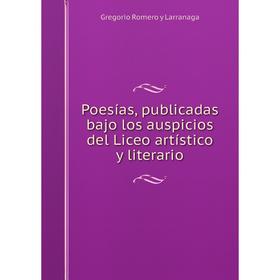 Gregorio Romero y Larranaga

Poesías, publicadas bajo los auspicios del Liceo artístico y literario